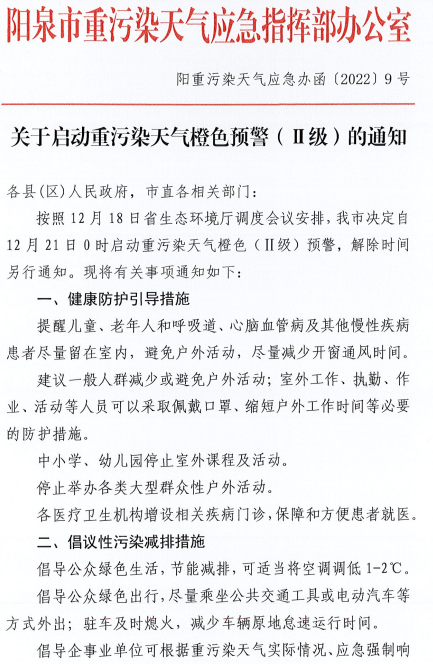 阳泉市重污染天气应急指挥部办公室

阳重污染天气应急办函〔2022〕9号

关于启动重污染天气橙色预警（Ⅱ级）的通知

各县(区)人民政府，市直各相关部门：

按照12月18日省生态环境厅调度会议安排，我市决定自12月21日0时启动重污染天气橙色（Ⅱ级）预警，解除时间另行通知。现将有关事项通知如下：

一、健康防护引导措施

提醒儿童、老年人和呼吸道、心脑血管病及其他慢性疾病患者尽量留在室内，避免户外活动，尽量减少开窗通风时间。

建议一般人群减少或避免户外活动；室外工作、执勤、作业、活动等人员可以采取佩戴口罩、缩短户外工作时间等必要的防护措施。

中小学、幼儿园停止室外课程及活动。

停止举办各类大型群众性户外活动。

各医疗卫生机构增设相关疾病门诊，保障和方便患者就医。

二、倡议性污染减排措施

倡导公众绿色生活，节能减排，可适当将空调调低1-2℃。

倡导公众绿色出行，尽量乘坐公共交通工具或电动汽车等方式外出；驻车及时熄火，减少车辆原地怠速运行时间。

倡导企事业单位可根据重污染天气实际情况、应急强制响